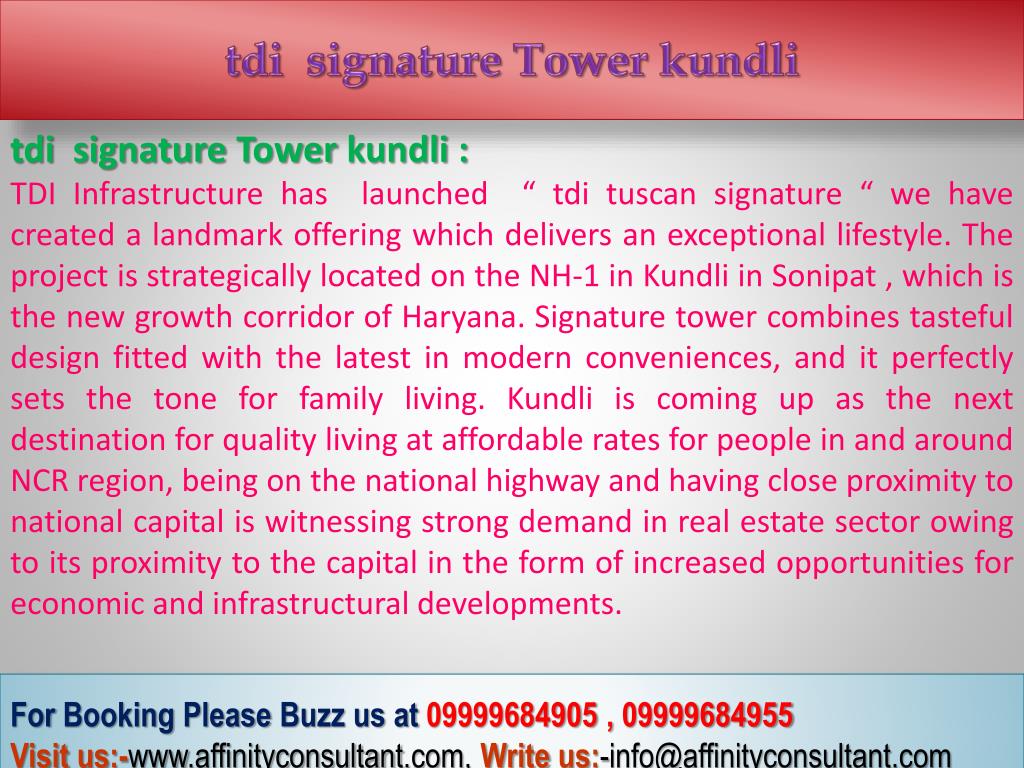 tdi signature Tower kundli

tdi signature Tower kundli :

TDI Infrastructure has launched " tdi tuscan signature " we have created a landmark offering which delivers an exceptional lifestyle. The project is strategically located on the NH-1 in Kundli in Sonipat , which is the new growth corridor of Haryana. Signature tower combines tasteful design fitted with the latest in modern conveniences, and it perfectly sets the tone for family living. Kundli is coming up as the next destination for quality living at affordable rates for people in and around NCR region, being on the national highway and having close proximity to national capital is witnessing strong demand in real estate sector owing to its proximity to the capital in the form of increased opportunities for economic and infrastructural developments.

For Booking Please Buzz us at 09999684905 , 09999684955
Visit us:-www.affinityconsultant.com, Write us:-info@affinityconsultant.com